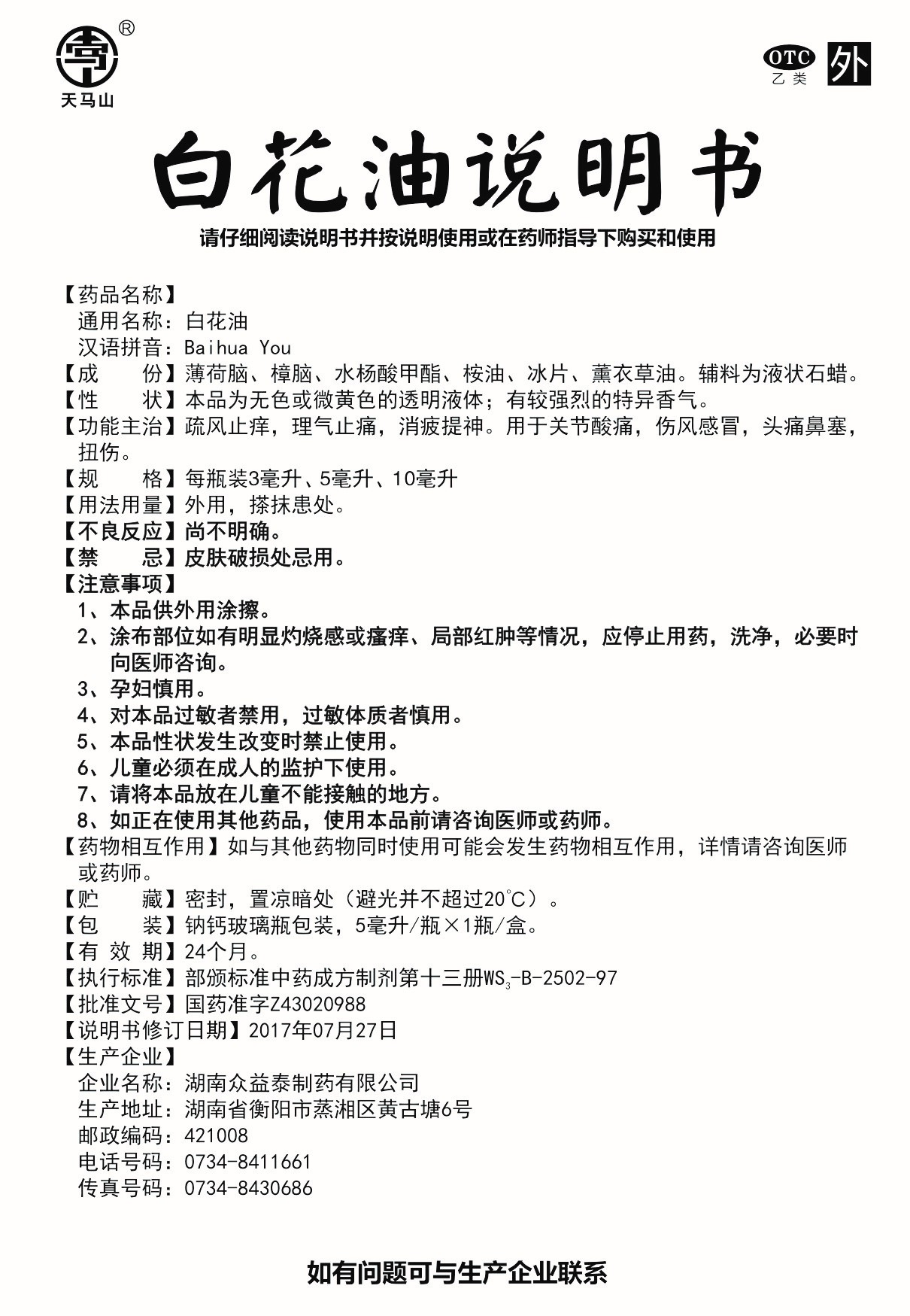 ®
天马山

OTC
乙类
外

白花油说明书

请仔细阅读说明书并按说明使用或在药师指导下购买和使用

【药品名称】
通用名称：白花油
汉语拼音：Baihua You
【成　　份】薄荷脑、樟脑、水杨酸甲酯、桉油、冰片、薰衣草油。辅料为液状石蜡。
【性　　状】本品为无色或微黄色的透明液体；有较强烈的特异香气。
【功能主治】疏风止痒，理气止痛，消疲提神。用于关节酸痛，伤风感冒，头痛鼻塞，扭伤。
【规　　格】每瓶装3毫升、5毫升、10毫升
【用法用量】外用，搽抹患处。
【不良反应】尚不明确。
【禁　　忌】皮肤破损处忌用。
【注意事项】
1、本品供外用涂擦。
2、涂布部位如有明显灼烧感或瘙痒、局部红肿等情况，应停止用药，洗净，必要时向医师咨询。
3、孕妇慎用。
4、对本品过敏者禁用，过敏体质者慎用。
5、本品性状发生改变时禁止使用。
6、儿童必须在成人的监护下使用。
7、请将本品放在儿童不能接触的地方。
8、如正在使用其他药品，使用本品前请咨询医师或药师。
【药物相互作用】如与其他药物同时使用可能会发生药物相互作用，详情请咨询医师或药师。
【贮　　藏】密封，置凉暗处（避光并不超过20℃）。
【包　　装】钠钙玻璃瓶包装，5毫升/瓶×1瓶/盒。
【有 效 期】24个月。
【执行标准】部颁标准中药成方制剂第十三册$WS_3$-B-2502-97
【批准文号】国药准字Z43020988
【说明书修订日期】2017年07月27日
【生产企业】
企业名称：湖南众益泰制药有限公司
生产地址：湖南省衡阳市蒸湘区黄古塘6号
邮政编码：421008
电话号码：0734-8411661
传真号码：0734-8430686

如有问题可与生产企业联系